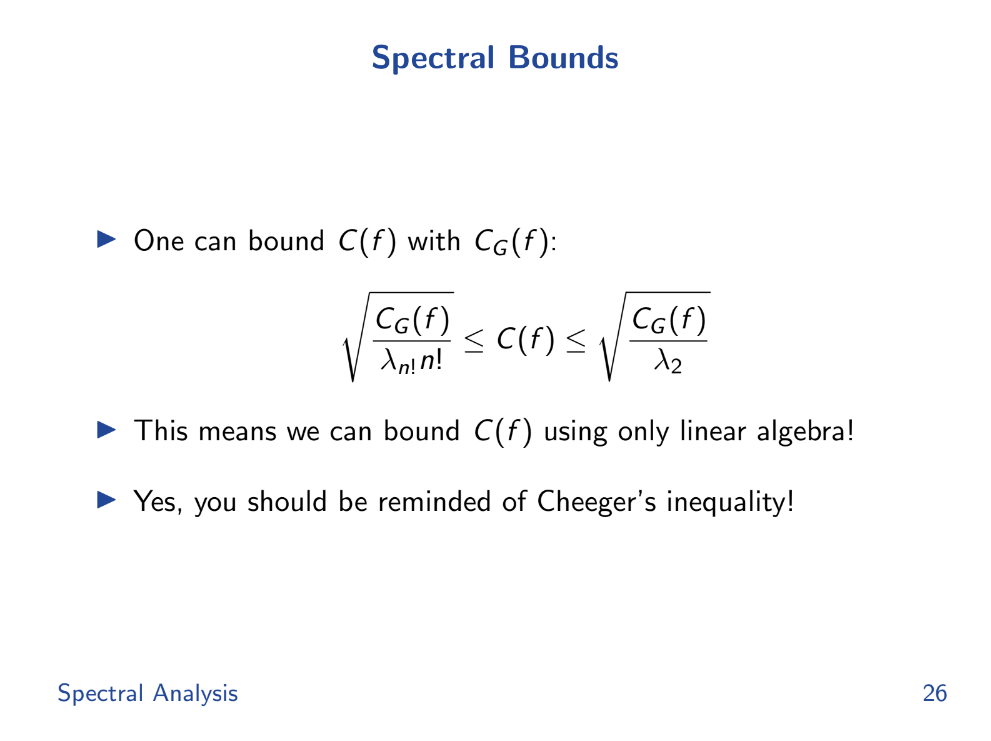 Spectral Bounds

▶ One can bound $C(f)$ with $C_G(f)$:

$\sqrt{\frac{C_G(f)}{\lambda_{n!} n!}} \leq C(f) \leq \sqrt{\frac{C_G(f)}{\lambda_2}}$

▶ This means we can bound $C(f)$ using only linear algebra!

▶ Yes, you should be reminded of Cheeger's inequality!

Spectral Analysis

26